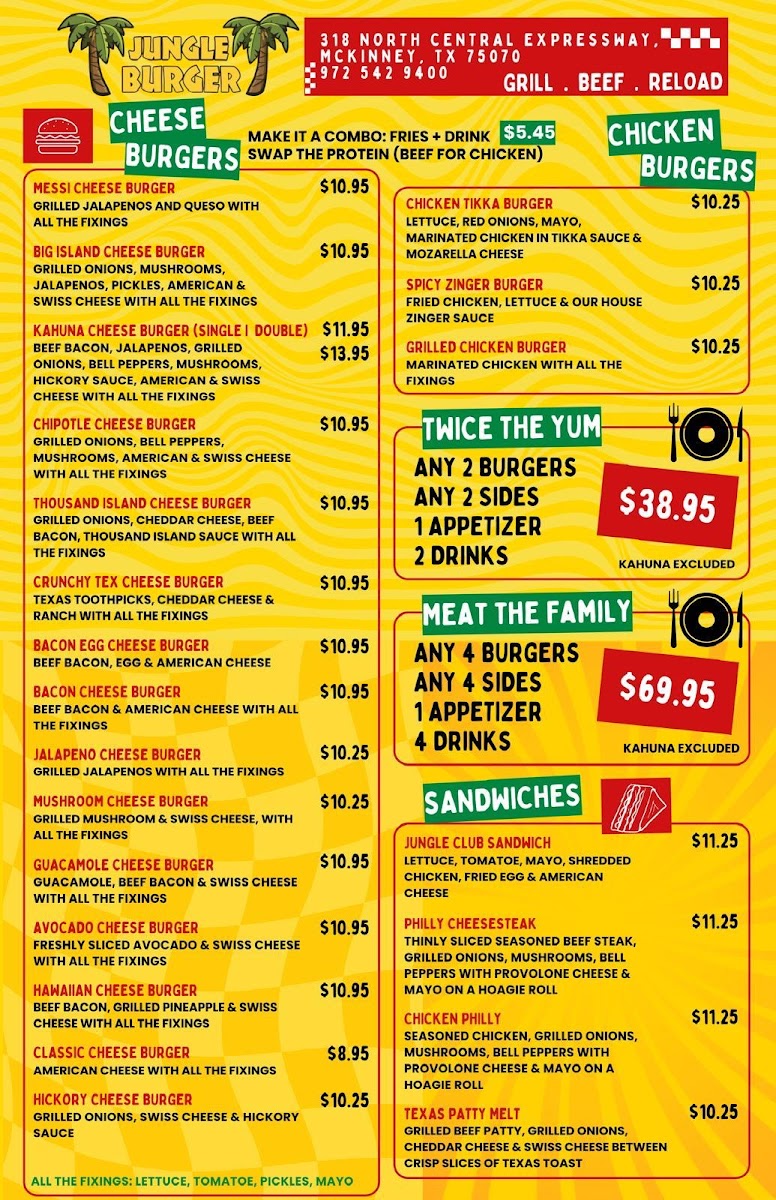 JUNGLE BURGER

318 NORTH CENTRAL EXPRESSWAY, MCKINNEY, TX 75070
972 542 9400
GRILL . BEEF . RELOAD

CHEESE BURGERS

MAKE IT A COMBO: FRIES + DRINK $5.45
SWAP THE PROTEIN (BEEF FOR CHICKEN)

MESSI CHEESE BURGER $10.95
GRILLED JALAPENOS AND QUESO WITH ALL THE FIXINGS

BIG ISLAND CHEESE BURGER $10.95
GRILLED ONIONS, MUSHROOMS, JALAPENOS, PICKLES, AMERICAN & SWISS CHEESE WITH ALL THE FIXINGS

KAHUNA CHEESE BURGER (SINGLE | DOUBLE) $11.95 $13.95
BEEF BACON, JALAPENOS, GRILLED ONIONS, BELL PEPPERS, MUSHROOMS, HICKORY SAUCE, AMERICAN & SWISS CHEESE WITH ALL THE FIXINGS

CHIPOTLE CHEESE BURGER $10.95
GRILLED ONIONS, BELL PEPPERS, MUSHROOMS, AMERICAN & SWISS CHEESE WITH ALL THE FIXINGS

THOUSAND ISLAND CHEESE BURGER $10.95
GRILLED ONIONS, CHEDDAR CHEESE, BEEF BACON, THOUSAND ISLAND SAUCE WITH ALL THE FIXINGS

CRUNCHY TEX CHEESE BURGER $10.95
TEXAS TOOTHPICKS, CHEDDAR CHEESE & RANCH WITH ALL THE FIXINGS

BACON EGG CHEESE BURGER $10.95
BEEF BACON, EGG & AMERICAN CHEESE

BACON CHEESE BURGER $10.95
BEEF BACON & AMERICAN CHEESE WITH ALL THE FIXINGS

JALAPENO CHEESE BURGER $10.25
GRILLED JALAPENOS WITH ALL THE FIXINGS

MUSHROOM CHEESE BURGER $10.25
GRILLED MUSHROOM & SWISS CHEESE, WITH ALL THE FIXINGS

GUACAMOLE CHEESE BURGER $10.95
GUACAMOLE, BEEF BACON & SWISS CHEESE WITH ALL THE FIXINGS

AVOCADO CHEESE BURGER $10.95
FRESHLY SLICED AVOCADO & SWISS CHEESE WITH ALL THE FIXINGS

HAWAIIAN CHEESE BURGER $10.95
BEEF BACON, GRILLED PINEAPPLE & SWISS CHEESE WITH ALL THE FIXINGS

CLASSIC CHEESE BURGER $8.95
AMERICAN CHEESE WITH ALL THE FIXINGS

HICKORY CHEESE BURGER $10.25
GRILLED ONIONS, SWISS CHEESE & HICKORY SAUCE

ALL THE FIXINGS: LETTUCE, TOMATOE, PICKLES, MAYO

CHICKEN BURGERS

CHICKEN TIKKA BURGER $10.25
LETTUCE, RED ONIONS, MAYO, MARINATED CHICKEN IN TIKKA SAUCE & MOZARELLA CHEESE

SPICY ZINGER BURGER $10.25
FRIED CHICKEN, LETTUCE & OUR HOUSE ZINGER SAUCE

GRILLED CHICKEN BURGER $10.25
MARINATED CHICKEN WITH ALL THE FIXINGS

TWICE THE YUM
ANY 2 BURGERS
ANY 2 SIDES
1 APPETIZER
2 DRINKS
$38.95
KAHUNA EXCLUDED

MEAT THE FAMILY
ANY 4 BURGERS
ANY 4 SIDES
1 APPETIZER
4 DRINKS
$69.95
KAHUNA EXCLUDED

SANDWICHES

JUNGLE CLUB SANDWICH $11.25
LETTUCE, TOMATOE, MAYO, SHREDDED CHICKEN, FRIED EGG & AMERICAN CHEESE

PHILLY CHEESESTEAK $11.25
THINLY SLICED SEASONED BEEF STEAK, GRILLED ONIONS, MUSHROOMS, BELL PEPPERS WITH PROVOLONE CHEESE & MAYO ON A HOAGIE ROLL

CHICKEN PHILLY $11.25
SEASONED CHICKEN, GRILLED ONIONS, MUSHROOMS, BELL PEPPERS WITH PROVOLONE CHEESE & MAYO ON A HOAGIE ROLL

TEXAS PATTY MELT $10.25
GRILLED BEEF PATTY, GRILLED ONIONS, CHEDDAR CHEESE & SWISS CHEESE BETWEEN CRISP SLICES OF TEXAS TOAST